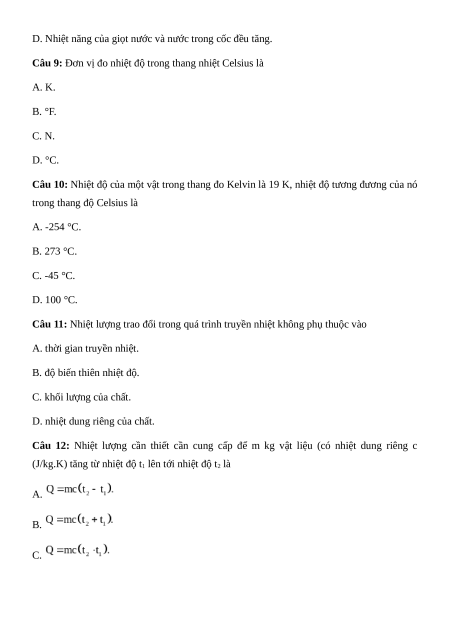 D. Nhiệt năng của giọt nước và nước trong cốc đều tăng.

**Câu 9:** Đơn vị đo nhiệt độ trong thang nhiệt Celsius là

A. K.

B. °F.

C. N.

D. °C.

**Câu 10:** Nhiệt độ của một vật trong thang đo Kelvin là 19 K, nhiệt độ tương đương của nó trong thang độ Celsius là

A. -254 °C.

B. 273 °C.

C. -45 °C.

D. 100 °C.

**Câu 11:** Nhiệt lượng trao đổi trong quá trình truyền nhiệt không phụ thuộc vào

A. thời gian truyền nhiệt.

B. độ biến thiên nhiệt độ.

C. khối lượng của chất.

D. nhiệt dung riêng của chất.

**Câu 12:** Nhiệt lượng cần thiết cần cung cấp để m kg vật liệu (có nhiệt dung riêng c (J/kg.K) tăng từ nhiệt độ $t_1$ lên tới nhiệt độ $t_2$ là

A. $Q = mc(t_2 - t_1)$.

B. $Q = mc(t_2 + t_1)$.

C. $Q = mc(t_2 \cdot t_1)$.